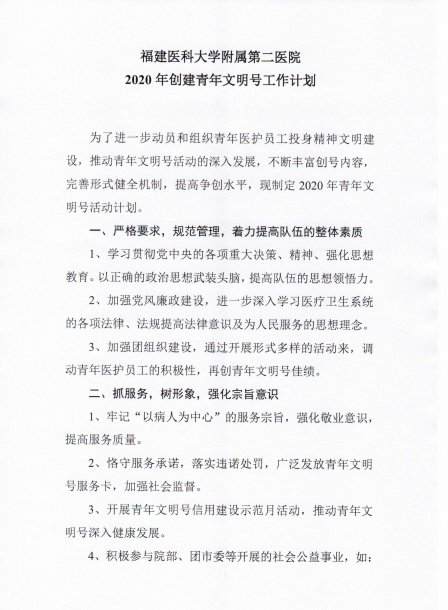 福建医科大学附属第二医院
2020 年创建青年文明号工作计划

为了进一步动员和组织青年医护员工投身精神文明建设，推动青年文明号活动的深入发展，不断丰富创号内容，完善形式健全机制，提高争创水平，现制定 2020 年青年文明号活动计划。

一、严格要求，规范管理，着力提高队伍的整体素质

1、学习贯彻党中央的各项重大决策、精神、强化思想教育。以正确的政治思想武装头脑，提高队伍的思想领悟力。

2、加强党风廉政建设，进一步深入学习医疗卫生系统的各项法律、法规提高法律意识及为人民服务的思想理念。

3、加强团组织建设，通过开展形式多样的活动来，调动青年医护员工的积极性，再创青年文明号佳绩。

二、抓服务，树形象，强化宗旨意识

1、牢记“以病人为中心”的服务宗旨，强化敬业意识，提高服务质量。

2、恪守服务承诺，落实违诺处罚，广泛发放青年文明号服务卡，加强社会监督。

3、开展青年文明号信用建设示范月活动，推动青年文明号深入健康发展。

4、积极参与院部、团市委等开展的社会公益事业，如：